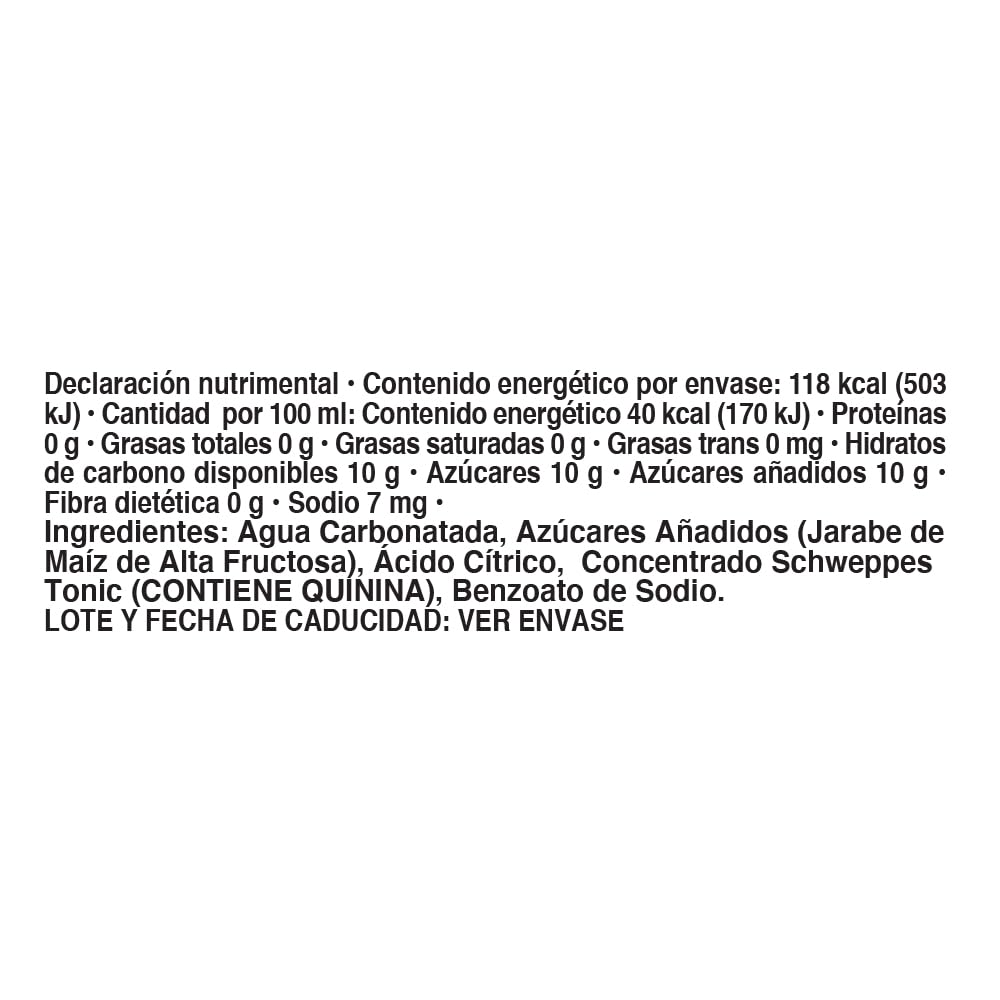 Declaración nutrimental • Contenido energético por envase: 118 kcal (503 kJ) • Cantidad por 100 ml: Contenido energético 40 kcal (170 kJ) • Proteínas 0 g • Grasas totales 0 g • Grasas saturadas 0 g • Grasas trans 0 mg • Hidratos de carbono disponibles 10 g • Azúcares 10 g • Azúcares añadidos 10 g • Fibra dietética 0 g • Sodio 7 mg •
Ingredientes: Agua Carbonatada, Azúcares Añadidos (Jarabe de Maíz de Alta Fructosa), Ácido Cítrico, Concentrado Schweppes Tonic (CONTIENE QUININA), Benzoato de Sodio.
LOTE Y FECHA DE CADUCIDAD: VER ENVASE